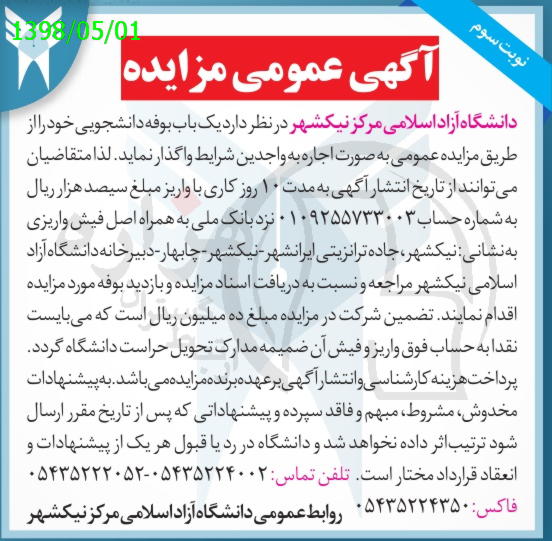 1398/05/01

نوبت سوم

آگهی عمومی مزایده

دانشگاه آزاد اسلامی مرکز نیکشهر در نظر دارد یک باب بوفه دانشجویی خود را از طریق مزایده عمومی به صورت اجاره به واجدین شرایط واگذار نماید. لذا متقاضیان می توانند از تاریخ انتشار آگهی به مدت ۱۰ روز کاری با واریز مبلغ سیصد هزار ریال به شماره حساب ۰۱۰۹۲۵۵۷۳۳۰۰۳ نزد بانک ملی به همراه اصل فیش واریزی به نشانی: نیکشهر، جاده ترانزیتی ایرانشهر-نیکشهر-چابهار-دبیرخانه دانشگاه آزاد اسلامی نیکشهر مراجعه و نسبت به دریافت اسناد مزایده و بازدید بوفه مورد مزایده اقدام نمایند. تضمین شرکت در مزایده مبلغ ده میلیون ریال است که می بایست نقدا به حساب فوق واریز و فیش آن ضمیمه مدارک تحویل حراست دانشگاه گردد. پرداخت هزینه کارشناسی و انتشار آگهی برعهده برنده مزایده می باشد. به پیشنهادات مخدوش، مشروط، مبهم و فاقد سپرده و پیشنهاداتی که پس از تاریخ مقرر ارسال شود ترتیب اثر داده نخواهد شد و دانشگاه در رد یا قبول هر یک از پیشنهادات و انعقاد قرارداد مختار است. تلفن تماس: ۰۵۴۳۵۲۲۴۰۰۲-۰۵۴۳۵۲۲۲۰۵۲
فاکس: ۰۵۴۳۵۲۲۴۳۵۰

روابط عمومی دانشگاه آزاد اسلامی مرکز نیکشهر